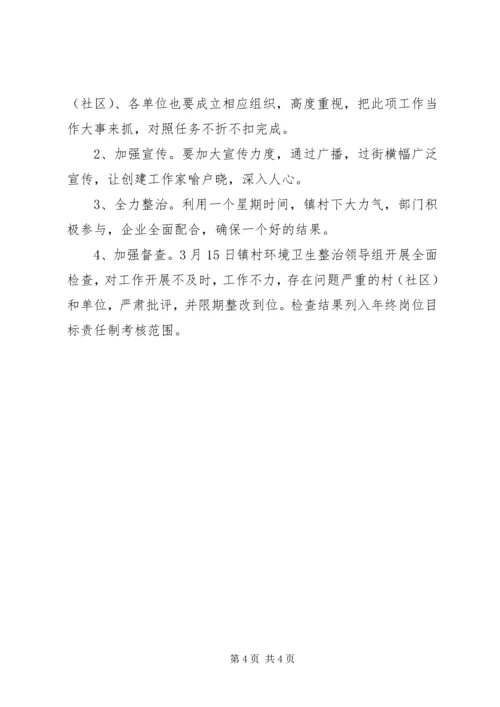 （社区）、各单位也要成立相应组织，高度重视，把此项工作当作大事来抓，对照任务不折不扣完成。

2、加强宣传。要加大宣传力度，通过广播，过街横幅广泛宣传，让创建工作家喻户晓，深入人心。

3、全力整治。利用一个星期时间，镇村下大力气，部门积极参与，企业全面配合，确保一个好的结果。

4、加强督查。3月15日镇村环境卫生整治领导组开展全面检查，对工作开展不及时，工作不力，存在问题严重的村（社区）和单位，严肃批评，并限期整改到位。检查结果列入年终岗位目标责任制考核范围。

第4页 共4页